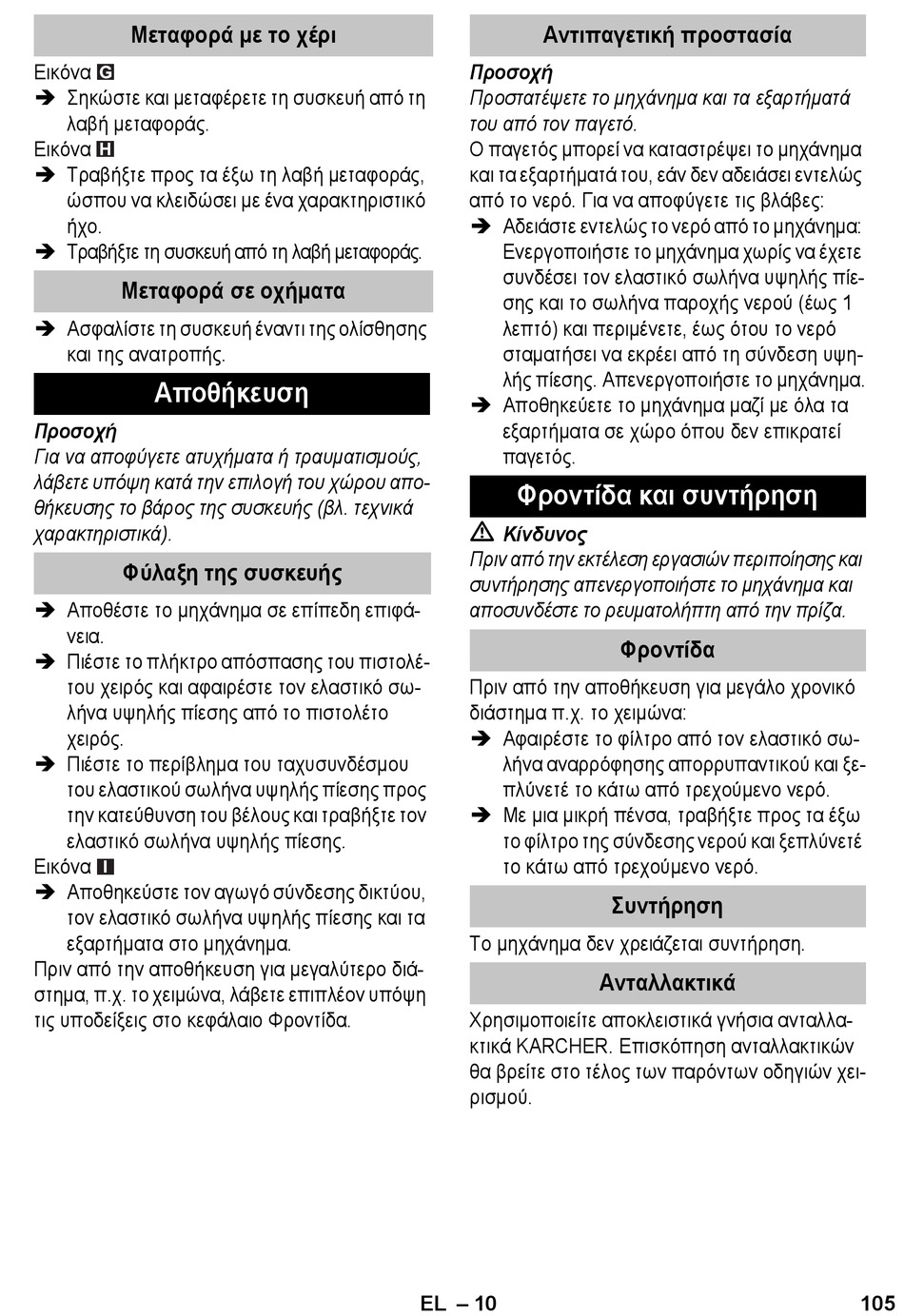 Μεταφορά με το χέρι

Εικόνα G

➔ Σηκώστε και μεταφέρετε τη συσκευή από τη λαβή μεταφοράς.

Εικόνα H

➔ Τραβήξτε προς τα έξω τη λαβή μεταφοράς, ώσπου να κλειδώσει με ένα χαρακτηριστικό ήχο.

➔ Τραβήξτε τη συσκευή από τη λαβή μεταφοράς.

Μεταφορά σε οχήματα

➔ Ασφαλίστε τη συσκευή έναντι της ολίσθησης και της ανατροπής.

Αποθήκευση

Προσοχή

Για να αποφύγετε ατυχήματα ή τραυματισμούς, λάβετε υπόψη κατά την επιλογή του χώρου αποθήκευσης το βάρος της συσκευής (βλ. τεχνικά χαρακτηριστικά).

Φύλαξη της συσκευής

➔ Αποθέστε το μηχάνημα σε επίπεδη επιφάνεια.

➔ Πιέστε το πλήκτρο απόσπασης του πιστολέτου χειρός και αφαιρέστε τον ελαστικό σωλήνα υψηλής πίεσης από το πιστολέτο χειρός.

➔ Πιέστε το περίβλημα του ταχυσυνδέσμου του ελαστικού σωλήνα υψηλής πίεσης προς την κατεύθυνση του βέλους και τραβήξτε τον ελαστικό σωλήνα υψηλής πίεσης.

Εικόνα I

➔ Αποθηκεύστε τον αγωγό σύνδεσης δικτύου, τον ελαστικό σωλήνα υψηλής πίεσης και τα εξαρτήματα στο μηχάνημα.

Πριν από την αποθήκευση για μεγαλύτερο διάστημα, π.χ. το χειμώνα, λάβετε επιπλέον υπόψη τις υποδείξεις στο κεφάλαιο Φροντίδα.

Αντιπαγετική προστασία

Προσοχή

Προστατέψετε το μηχάνημα και τα εξαρτήματά του από τον παγετό.

Ο παγετός μπορεί να καταστρέψει το μηχάνημα και τα εξαρτήματά του, εάν δεν αδειάσει εντελώς από το νερό. Για να αποφύγετε τις βλάβες:

➔ Αδειάστε εντελώς το νερό από το μηχάνημα: Ενεργοποιήστε το μηχάνημα χωρίς να έχετε συνδέσει τον ελαστικό σωλήνα υψηλής πίεσης και το σωλήνα παροχής νερού (έως 1 λεπτό) και περιμένετε, έως ότου το νερό σταματήσει να εκρέει από τη σύνδεση υψηλής πίεσης. Απενεργοποιήστε το μηχάνημα.

➔ Αποθηκεύετε το μηχάνημα μαζί με όλα τα εξαρτήματα σε χώρο όπου δεν επικρατεί παγετός.

Φροντίδα και συντήρηση

⚠ Κίνδυνος

Πριν από την εκτέλεση εργασιών περιποίησης και συντήρησης απενεργοποιήστε το μηχάνημα και αποσυνδέστε το ρευματολήπτη από την πρίζα.

Φροντίδα

Πριν από την αποθήκευση για μεγάλο χρονικό διάστημα π.χ. το χειμώνα:

➔ Αφαιρέστε το φίλτρο από τον ελαστικό σωλήνα αναρρόφησης απορρυπαντικού και ξεπλύνετέ το κάτω από τρεχούμενο νερό.

➔ Με μια μικρή πένσα, τραβήξτε προς τα έξω το φίλτρο της σύνδεσης νερού και ξεπλύνετέ το κάτω από τρεχούμενο νερό.

Συντήρηση

Το μηχάνημα δεν χρειάζεται συντήρηση.

Ανταλλακτικά

Χρησιμοποιείτε αποκλειστικά γνήσια ανταλλακτικά KARCHER. Επισκόπηση ανταλλακτικών θα βρείτε στο τέλος των παρόντων οδηγιών χειρισμού.

EL – 10

105